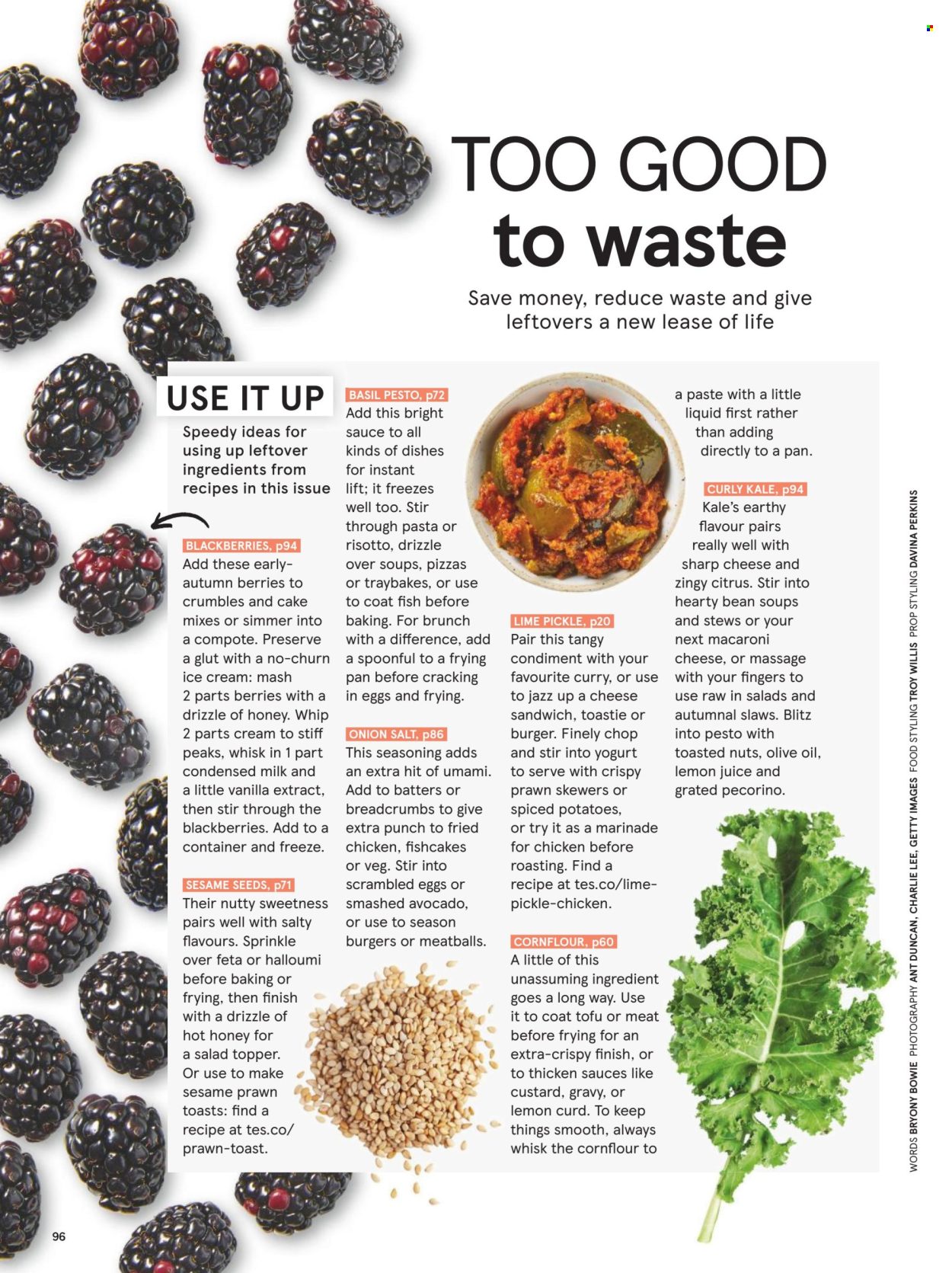 TOO GOOD to waste

Save money, reduce waste and give leftovers a new lease of life

USE IT UP

Speedy ideas for using up leftover ingredients from recipes in this issue

BLACKBERRIES, p94
Add these early-autumn berries to crumbles and cake mixes or simmer into a compote. Preserve a glut with a no-churn ice cream: mash 2 parts berries with a drizzle of honey. Whip 2 parts cream to stiff peaks, whisk in 1 part condensed milk and a little vanilla extract, then stir through the blackberries. Add to a container and freeze.

SESAME SEEDS, p71
Their nutty sweetness pairs well with salty flavours. Sprinkle over feta or halloumi before baking or frying, then finish with a drizzle of hot honey for a salad topper. Or use to make sesame prawn toasts: find a recipe at tes.co/prawn-toast.

BASIL PESTO, p72
Add this bright sauce to all kinds of dishes for instant lift; it freezes well too. Stir through pasta or risotto, drizzle over soups, pizzas or traybakes, or use to coat fish before baking. For brunch with a difference, add a spoonful to a frying pan before cracking in eggs and frying.

ONION SALT, p86
This seasoning adds an extra hit of umami. Add to batters or breadcrumbs to give extra punch to fried chicken, fishcakes or veg. Stir into scrambled eggs or smashed avocado, or use to season burgers or meatballs.

LIME PICKLE, p20
Pair this tangy condiment with your favourite curry, or use to jazz up a cheese sandwich, toastie or burger. Finely chop and stir into yogurt to serve with crispy prawn skewers or spiced potatoes, or try it as a marinade for chicken before roasting. Find a recipe at tes.co/lime-pickle-chicken.

CORNFLOUR, p60
A little of this unassuming ingredient goes a long way. Use it to coat tofu or meat before frying for an extra-crispy finish, or to thicken sauces like custard, gravy, or lemon curd. To keep things smooth, always whisk the cornflour to a paste with a little liquid first rather than adding directly to a pan.

CURLY KALE, p94
Kale's earthy flavour pairs really well with sharp cheese and zingy citrus. Stir into hearty bean soups and stews or your next macaroni cheese, or massage with your fingers to use raw in salads and autumnal slaws. Blitz into pesto with toasted nuts, olive oil, lemon juice and grated pecorino.

WORDS BRYONY BOWIE PHOTOGRAPHY ANT DUNCAN, CHARLIE LEE, GETTY IMAGES FOOD STYLING TROY WILLIS PROP STYLING DAVINA PERKINS

96